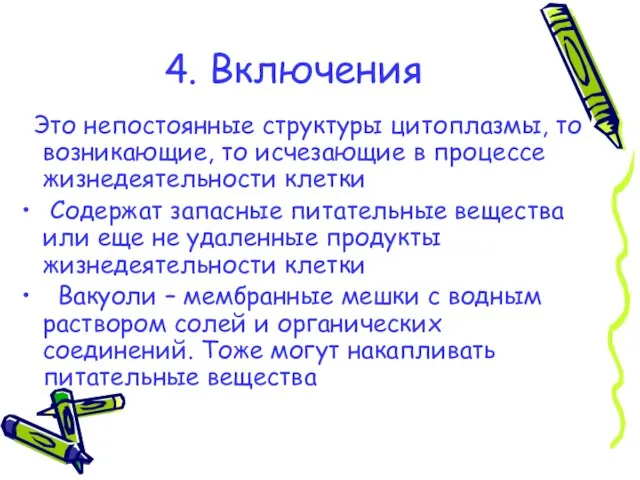 4. Включения

Это непостоянные структуры цитоплазмы, то возникающие, то исчезающие в процессе жизнедеятельности клетки

• Содержат запасные питательные вещества или еще не удаленные продукты жизнедеятельности клетки

• Вакуоли – мембранные мешки с водным раствором солей и органических соединений. Тоже могут накапливать питательные вещества